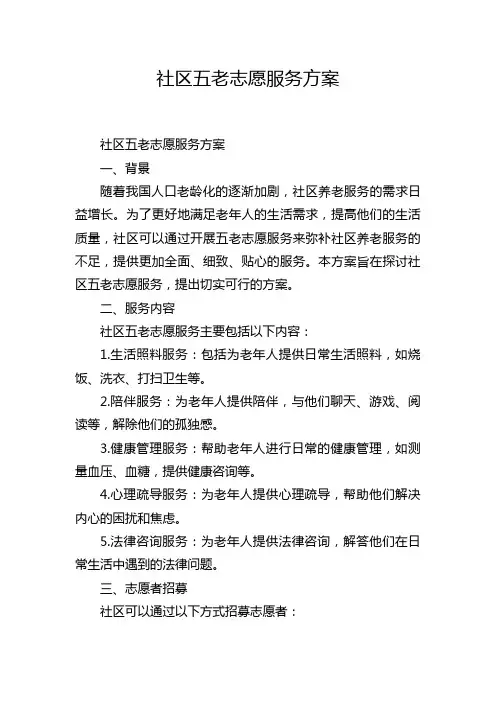 社区五老志愿服务方案

社区五老志愿服务方案

一、背景

随着我国人口老龄化的逐渐加剧，社区养老服务的需求日益增长。为了更好地满足老年人的生活需求，提高他们的生活质量，社区可以通过开展五老志愿服务来弥补社区养老服务的不足，提供更加全面、细致、贴心的服务。本方案旨在探讨社区五老志愿服务，提出切实可行的方案。

二、服务内容

社区五老志愿服务主要包括以下内容：

1.生活照料服务：包括为老年人提供日常生活照料，如烧饭、洗衣、打扫卫生等。

2.陪伴服务：为老年人提供陪伴，与他们聊天、游戏、阅读等，解除他们的孤独感。

3.健康管理服务：帮助老年人进行日常的健康管理，如测量血压、血糖，提供健康咨询等。

4.心理疏导服务：为老年人提供心理疏导，帮助他们解决内心的困扰和焦虑。

5.法律咨询服务：为老年人提供法律咨询，解答他们在日常生活中遇到的法律问题。

三、志愿者招募

社区可以通过以下方式招募志愿者：